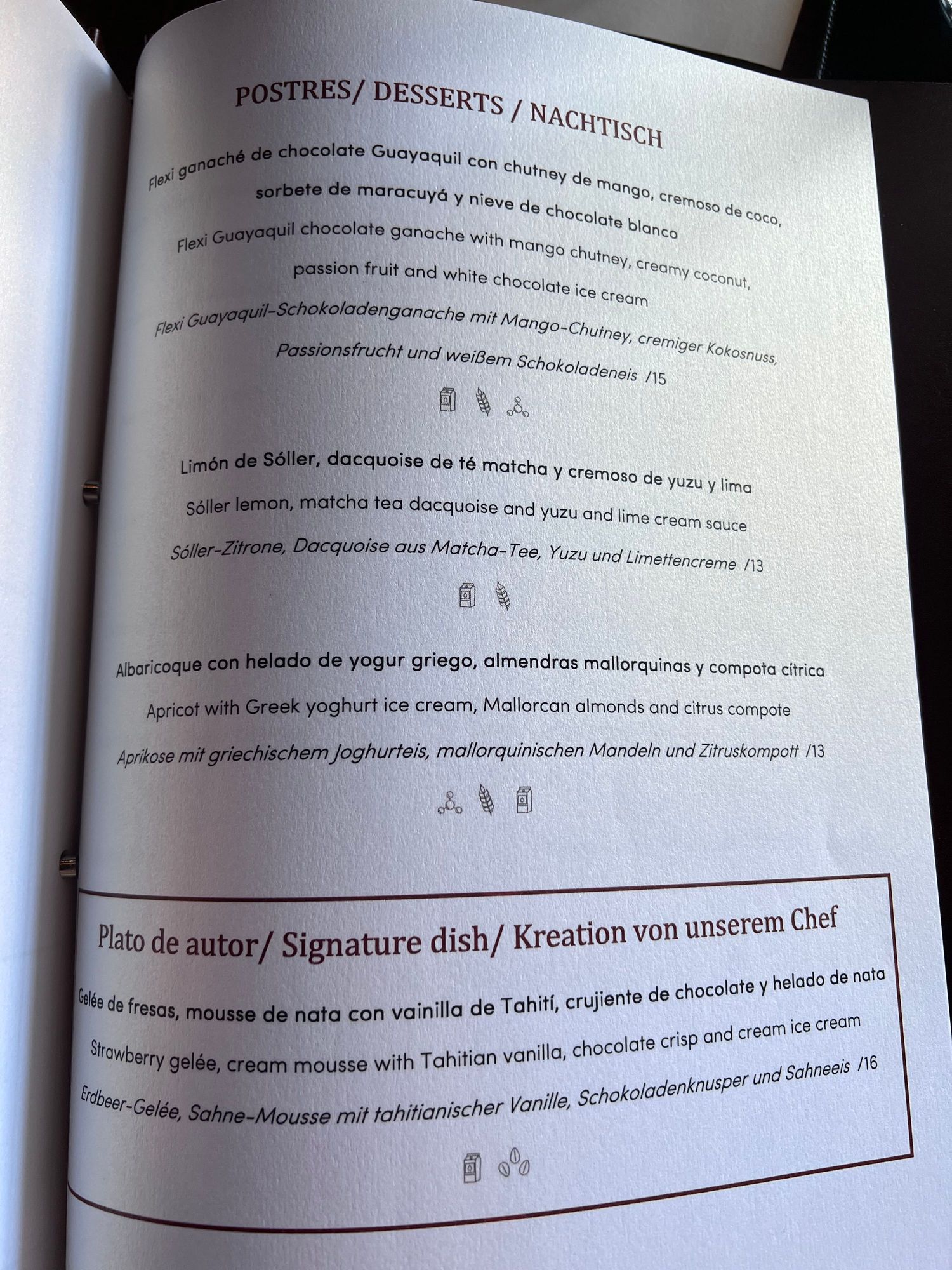 POSTRES/ DESSERTS / NACHTISCH

Flexi ganaché de chocolate Guayaquil con chutney de mango, cremoso de coco, sorbete de maracuyá y nieve de chocolate blanco

Flexi Guayaquil chocolate ganache with mango chutney, creamy coconut, passion fruit and white chocolate ice cream

Flexi Guayaquil-Schokoladenganache mit Mango-Chutney, cremiger Kokosnuss, Passionsfrucht und weißem Schokoladeneis /15

Limón de Sóller, dacquoise de té matcha y cremoso de yuzu y lima

Sóller lemon, matcha tea dacquoise and yuzu and lime cream sauce

Sóller-Zitrone, Dacquoise aus Matcha-Tee, Yuzu und Limettencreme /13

Albaricoque con helado de yogur griego, almendras mallorquinas y compota cítrica

Apricot with Greek yoghurt ice cream, Mallorcan almonds and citrus compote

Aprikose mit griechischem Joghurteis, mallorquinischen Mandeln und Zitruskompott /13

Plato de autor/ Signature dish/ Kreation von unserem Chef

Gelée de fresas, mousse de nata con vainilla de Tahití, crujiente de chocolate y helado de nata

Strawberry gelée, cream mousse with Tahitian vanilla, chocolate crisp and cream ice cream

Erdbeer-Gelée, Sahne-Mousse mit tahitianischer Vanille, Schokoladenknusper und Sahneeis /16